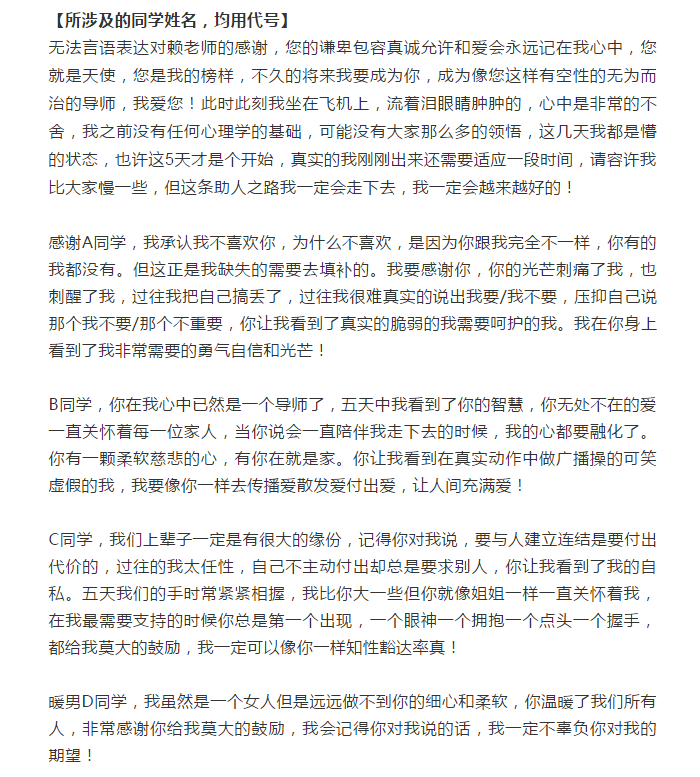 【所涉及的同学姓名，均用代号】

无法言语表达对赖老师的感谢，您的谦卑包容真诚允许和爱会永远记在我心中，您就是天使，您是我的榜样，不久的将来我要成为你，成为像您这样有空性的无为而治的导师，我爱您！此时此刻我坐在飞机上，流着泪眼睛肿肿的，心中是非常的不舍，我之前没有任何心理学的基础，可能没有大家那么多的领悟，这几天我都是懵的状态，也许这5天才是个开始，真实的我刚刚出来还需要适应一段时间，请容许我比大家慢一些，但这条助人之路我一定会走下去，我一定会越来越好的！

感谢A同学，我承认我不喜欢你，为什么不喜欢，是因为你跟我完全不一样，你有的我都没有。但这正是我缺失的需要去填补的。我要感谢你，你的光芒刺痛了我，也刺醒了我，过往我把自己搞丢了，过往我很难真实的说出我要/我不要，压抑自己说那个我不要/那个不重要，你让我看到了真实的脆弱的我需要呵护的我。我在你身上看到了我非常需要的勇气自信和光芒！

B同学，你在我心中已然是一个导师了，五天中我看到了你的智慧，你无处不在的爱一直关怀着每一位家人，当你说会一直陪伴我走下去的时候，我的心都要融化了。你有一颗柔软慈悲的心，有你在就是家。你让我看到在真实动作中做广播操的可笑虚假的我，我要像你一样去传播爱散发爱付出爱，让人间充满爱！

C同学，我们上辈子一定是有很大的缘份，记得你对我说，要与人建立连结是要付出代价的，过往的我太任性，自己不主动付出却总是要求别人，你让我看到了我的自私。五天我们的手时常紧紧相握，我比你大一些但你就像姐姐一样一直关怀着我，在我最需要支持的时候你总是第一个出现，一个眼神一个拥抱一个点头一个握手，都给我莫大的鼓励，我一定可以像你一样知性豁达率真！

暖男D同学，我虽然是一个女人但是远远做不到你的细心和柔软，你温暖了我们所有人，非常感谢你给我莫大的鼓励，我会记得你对我说的话，我一定不辜负你对我的期望！